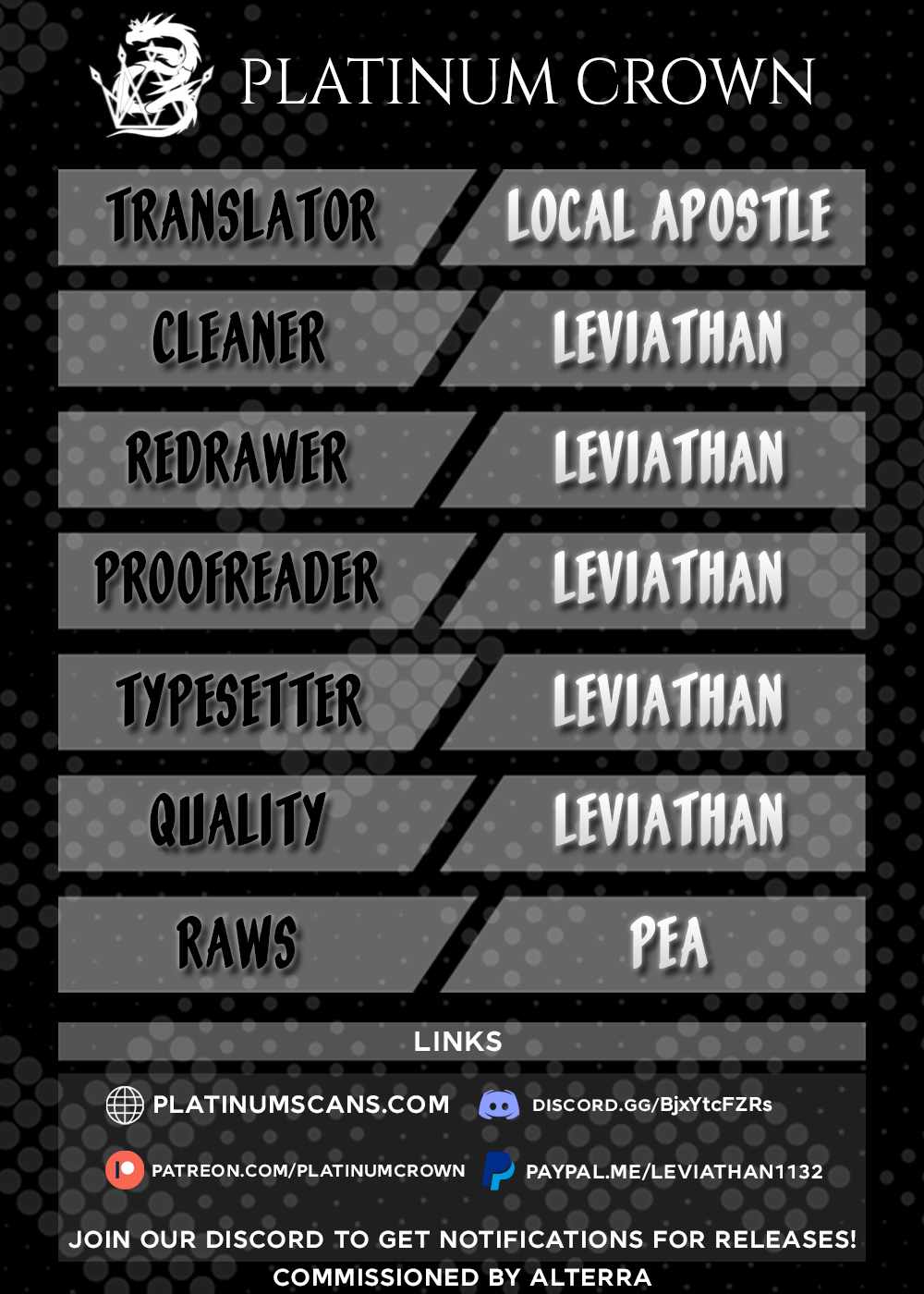 PLATINUM CROWN

| TRANSLATOR | LOCAL APOSTLE |
|---|---|
| CLEANER | LEVIATHAN |
| REDRAWER | LEVIATHAN |
| PROOFREADER | LEVIATHAN |
| TYPESETTER | LEVIATHAN |
| QUALITY | LEVIATHAN |
| RAWS | PEA |

LINKS

PLATINUMSCANS.COM
DISCORD.GG/BjxYtcFZRs
PATREON.COM/PLATINUMCROWN
PAYPAL.ME/LEVIATHAN1132

JOIN OUR DISCORD TO GET NOTIFICATIONS FOR RELEASES!
COMMISSIONED BY ALTERRA